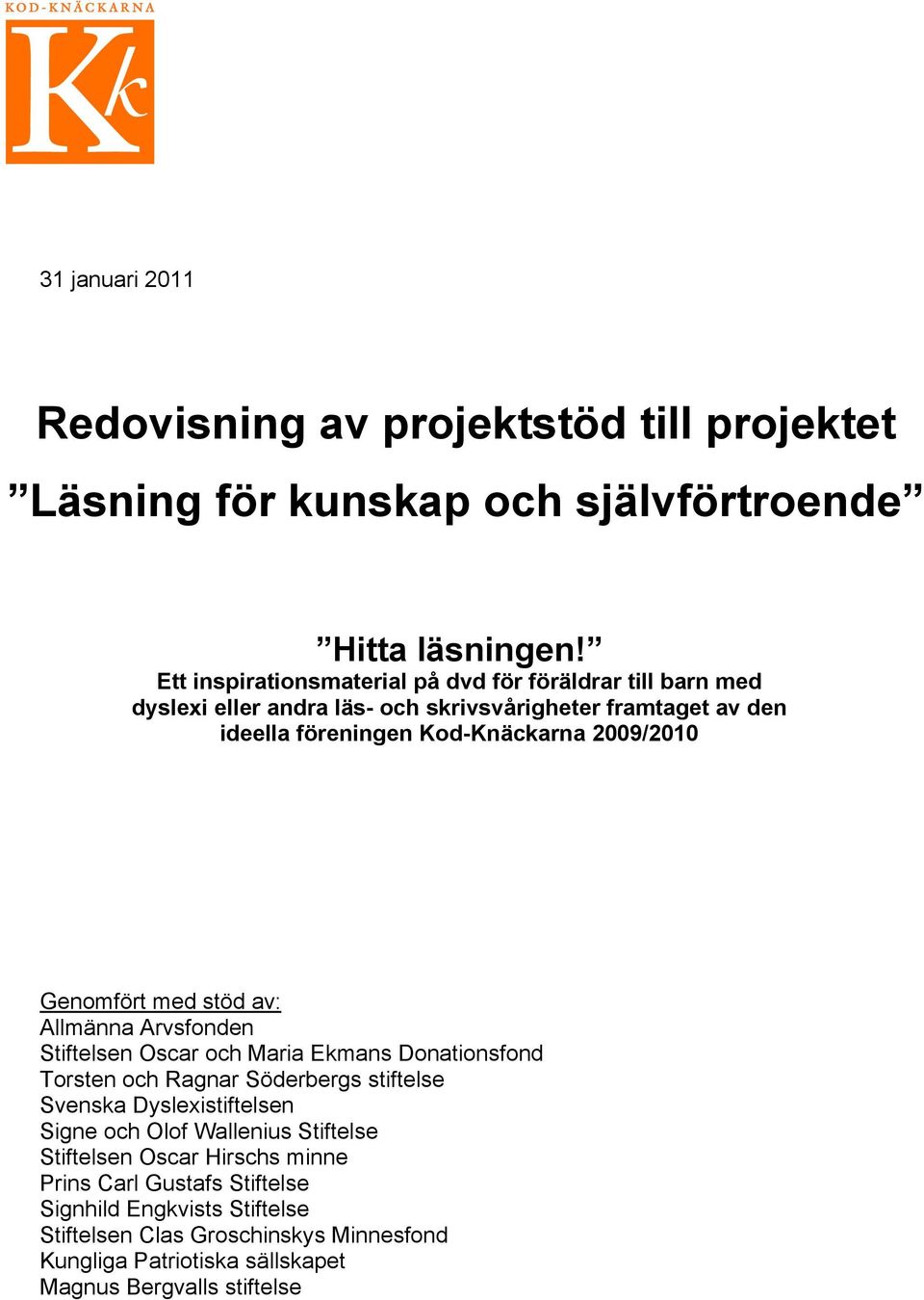 KOD-KNÄCKARNA

Kk

31 januari 2011

Redovisning av projektstöd till projektet ”Läsning för kunskap och självförtroende”

”Hitta läsningen!”
Ett inspirationsmaterial på dvd för föräldrar till barn med dyslexi eller andra läs- och skrivsvårigheter framtaget av den ideella föreningen Kod-Knäckarna 2009/2010

Genomfört med stöd av:
Allmänna Arvsfonden
Stiftelsen Oscar och Maria Ekmans Donationsfond
Torsten och Ragnar Söderbergs stiftelse
Svenska Dyslexistiftelsen
Signe och Olof Wallenius Stiftelse
Stiftelsen Oscar Hirschs minne
Prins Carl Gustafs Stiftelse
Signhild Engkvists Stiftelse
Stiftelsen Clas Groschinskys Minnesfond
Kungliga Patriotiska sällskapet
Magnus Bergvalls stiftelse